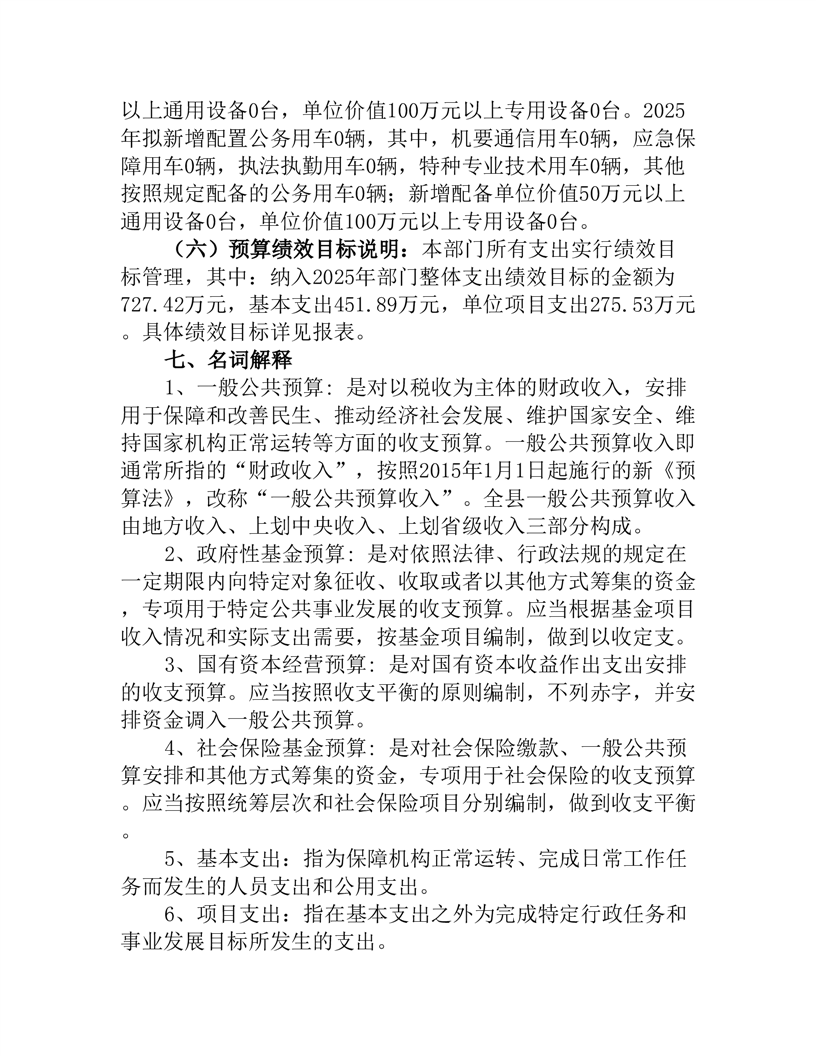 以上通用设备0台，单位价值100万元以上专用设备0台。2025年拟新增配置公务用车0辆，其中，机要通信用车0辆，应急保障用车0辆，执法执勤用车0辆，特种专业技术用车0辆，其他按照规定配备的公务用车0辆；新增配备单位价值50万元以上通用设备0台，单位价值100万元以上专用设备0台。

（六）预算绩效目标说明：本部门所有支出实行绩效目标管理，其中：纳入2025年部门整体支出绩效目标的金额为727.42万元，基本支出451.89万元，单位项目支出275.53万元。具体绩效目标详见报表。

七、名词解释

1、一般公共预算：是对以税收为主体的财政收入，安排用于保障和改善民生、推动经济社会发展、维护国家安全、维持国家机构正常运转等方面的收支预算。一般公共预算收入即通常所指的“财政收入”，按照2015年1月1日起施行的新《预算法》，改称“一般公共预算收入”。全县一般公共预算收入由地方收入、上划中央收入、上划省级收入三部分构成。

2、政府性基金预算：是对依照法律、行政法规的规定在一定期限内向特定对象征收、收取或者以其他方式筹集的资金，专项用于特定公共事业发展的收支预算。应当根据基金项目收入情况和实际支出需要，按基金项目编制，做到以收定支。

3、国有资本经营预算：是对国有资本收益作出支出安排的收支预算。应当按照收支平衡的原则编制，不列赤字，并安排资金调入一般公共预算。

4、社会保险基金预算：是对社会保险缴款、一般公共预算安排和其他方式筹集的资金，专项用于社会保险的收支预算。应当按照统筹层次和社会保险项目分别编制，做到收支平衡。

5、基本支出：指为保障机构正常运转、完成日常工作任务而发生的人员支出和公用支出。

6、项目支出：指在基本支出之外为完成特定行政任务和事业发展目标所发生的支出。